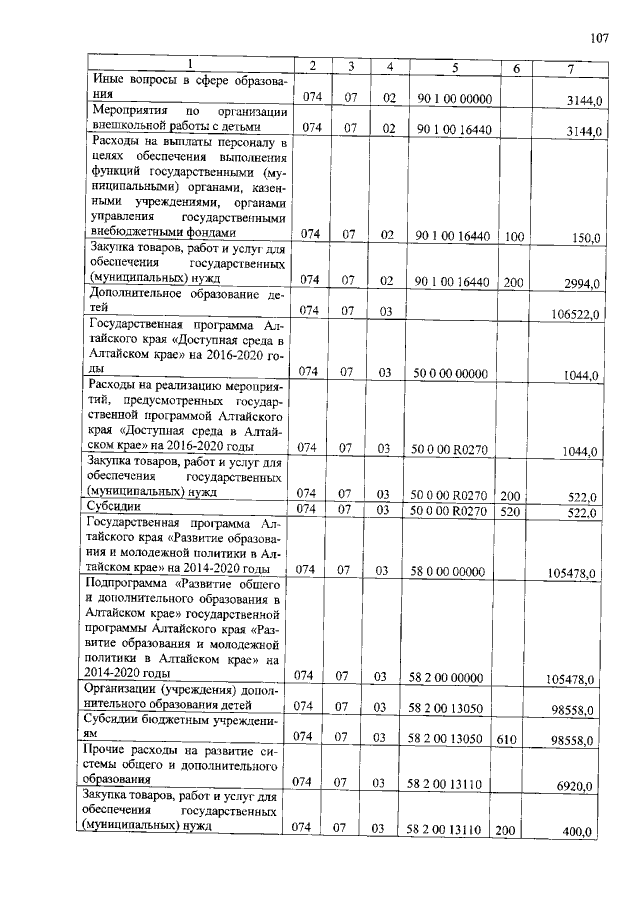 107

| 1 | 2 | 3 | 4 | 5 | 6 | 7 |
|---|---|---|---|---|---|---|
| Иные вопросы в сфере образования | 074 | 07 | 02 | 90 1 00 00000 | | 3144,0 |
| Мероприятия по организации внешкольной работы с детьми | 074 | 07 | 02 | 90 1 00 16440 | | 3144,0 |
| Расходы на выплаты персоналу в целях обеспечения выполнения функций государственными (муниципальными) органами, казенными учреждениями, органами управления государственными внебюджетными фондами | 074 | 07 | 02 | 90 1 00 16440 | 100 | 150,0 |
| Закупка товаров, работ и услуг для обеспечения государственных (муниципальных) нужд | 074 | 07 | 02 | 90 1 00 16440 | 200 | 2994,0 |
| Дополнительное образование детей | 074 | 07 | 03 | | | 106522,0 |
| Государственная программа Алтайского края «Доступная среда в Алтайском крае» на 2016-2020 годы | 074 | 07 | 03 | 50 0 00 00000 | | 1044,0 |
| Расходы на реализацию мероприятий, предусмотренных государственной программой Алтайского края «Доступная среда в Алтайском крае» на 2016-2020 годы | 074 | 07 | 03 | 50 0 00 R0270 | | 1044,0 |
| Закупка товаров, работ и услуг для обеспечения государственных (муниципальных) нужд | 074 | 07 | 03 | 50 0 00 R0270 | 200 | 522,0 |
| Субсидии | 074 | 07 | 03 | 50 0 00 R0270 | 520 | 522,0 |
| Государственная программа Алтайского края «Развитие образования и молодежной политики в Алтайском крае» на 2014-2020 годы | 074 | 07 | 03 | 58 0 00 00000 | | 105478,0 |
| Подпрограмма «Развитие общего и дополнительного образования в Алтайском крае» государственной программы Алтайского края «Развитие образования и молодежной политики в Алтайском крае» на 2014-2020 годы | 074 | 07 | 03 | 58 2 00 00000 | | 105478,0 |
| Организации (учреждения) дополнительного образования детей | 074 | 07 | 03 | 58 2 00 13050 | | 98558,0 |
| Субсидии бюджетным учреждениям | 074 | 07 | 03 | 58 2 00 13050 | 610 | 98558,0 |
| Прочие расходы на развитие системы общего и дополнительного образования | 074 | 07 | 03 | 58 2 00 13110 | | 6920,0 |
| Закупка товаров, работ и услуг для обеспечения государственных (муниципальных) нужд | 074 | 07 | 03 | 58 2 00 13110 | 200 | 400,0 |